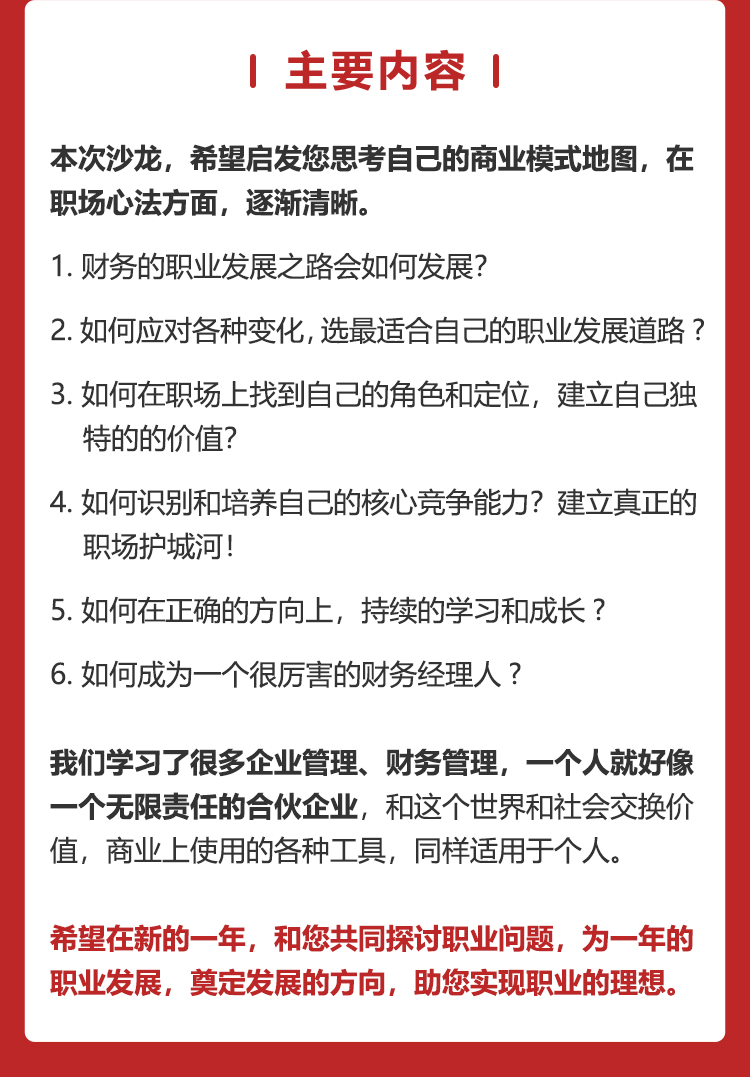 主要内容

本次沙龙，希望启发您思考自己的商业模式地图，在职场心法方面，逐渐清晰。

1. 财务的职业发展之路会如何发展?

2. 如何应对各种变化，选最适合自己的职业发展道路？

3. 如何在职场上找到自己的角色和定位，建立自己独特的的价值?

4. 如何识别和培养自己的核心竞争能力？建立真正的职场护城河！

5. 如何在正确的方向上，持续的学习和成长？

6. 如何成为一个很厉害的财务经理人？

我们学习了很多企业管理、财务管理，一个人就好像一个无限责任的合伙企业，和这个世界和社会交换价值，商业上使用的各种工具，同样适用于个人。

希望在新的一年，和您共同探讨职业问题，为一年的职业发展，奠定发展的方向，助您实现职业的理想。